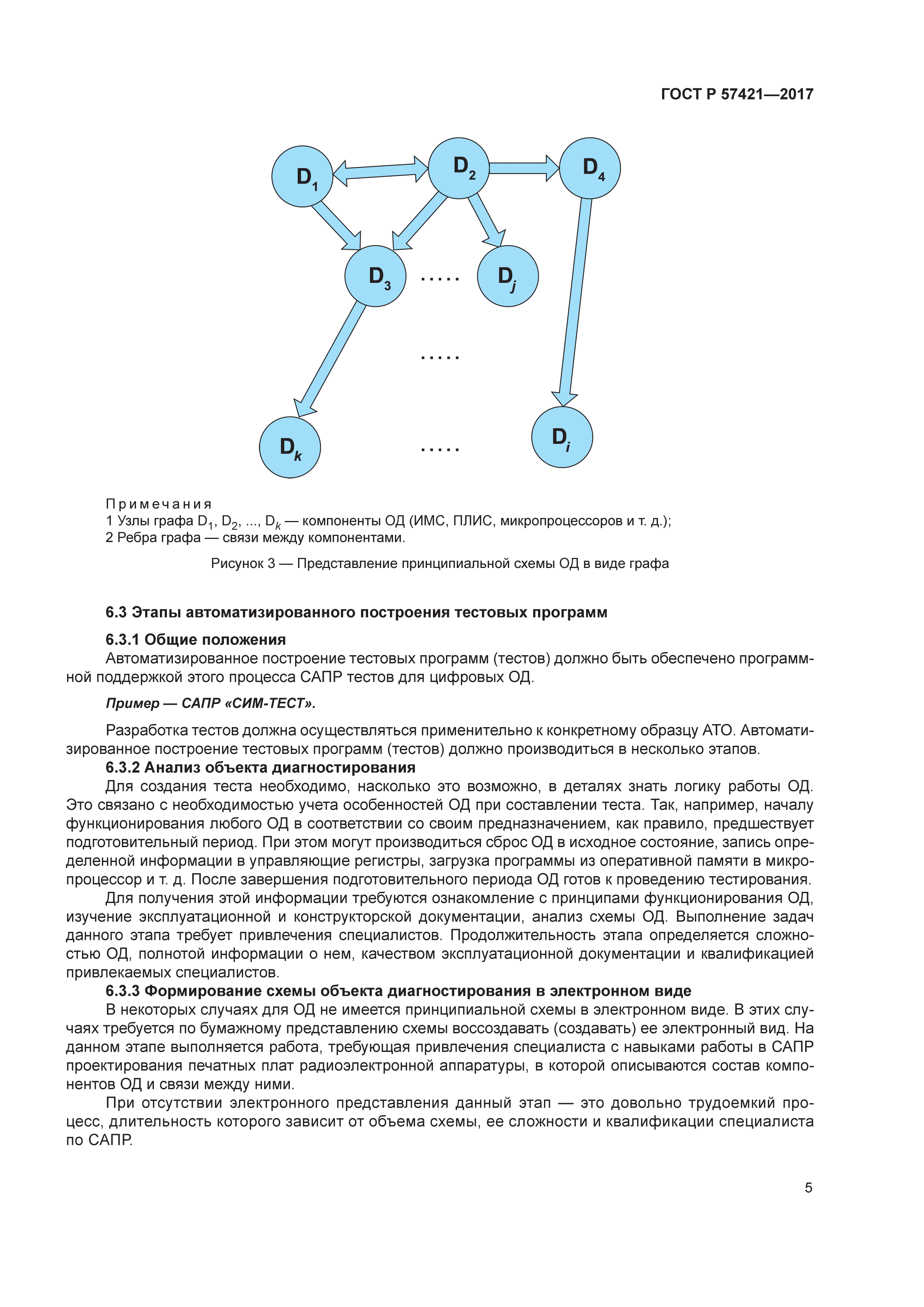 ГОСТ Р 57421—2017

$D_1$

$D_2$

$D_4$

$D_3$

.....

$D_j$

.....

$D_k$

.....

$D_i$

Примечания
1 Узлы графа $D_1$, $D_2$, ..., $D_k$ — компоненты ОД (ИМС, ПЛИС, микропроцессоров и т. д.);
2 Ребра графа — связи между компонентами.

Рисунок 3 — Представление принципиальной схемы ОД в виде графа

6.3 Этапы автоматизированного построения тестовых программ

6.3.1 Общие положения

Автоматизированное построение тестовых программ (тестов) должно быть обеспечено программной поддержкой этого процесса САПР тестов для цифровых ОД.

Пример — САПР «СИМ-ТЕСТ».

Разработка тестов должна осуществляться применительно к конкретному образцу АТО. Автоматизированное построение тестовых программ (тестов) должно производиться в несколько этапов.

6.3.2 Анализ объекта диагностирования

Для создания теста необходимо, насколько это возможно, в деталях знать логику работы ОД. Это связано с необходимостью учета особенностей ОД при составлении теста. Так, например, началу функционирования любого ОД в соответствии со своим предназначением, как правило, предшествует подготовительный период. При этом могут производиться сброс ОД в исходное состояние, запись определенной информации в управляющие регистры, загрузка программы из оперативной памяти в микропроцессор и т. д. После завершения подготовительного периода ОД готов к проведению тестирования.

Для получения этой информации требуются ознакомление с принципами функционирования ОД, изучение эксплуатационной и конструкторской документации, анализ схемы ОД. Выполнение задач данного этапа требует привлечения специалистов. Продолжительность этапа определяется сложностью ОД, полнотой информации о нем, качеством эксплуатационной документации и квалификацией привлекаемых специалистов.

6.3.3 Формирование схемы объекта диагностирования в электронном виде

В некоторых случаях для ОД не имеется принципиальной схемы в электронном виде. В этих случаях требуется по бумажному представлению схемы воссоздавать (создавать) ее электронный вид. На данном этапе выполняется работа, требующая привлечения специалиста с навыками работы в САПР проектирования печатных плат радиоэлектронной аппаратуры, в которой описываются состав компонентов ОД и связи между ними.

При отсутствии электронного представления данный этап — это довольно трудоемкий процесс, длительность которого зависит от объема схемы, ее сложности и квалификации специалиста по САПР.

5